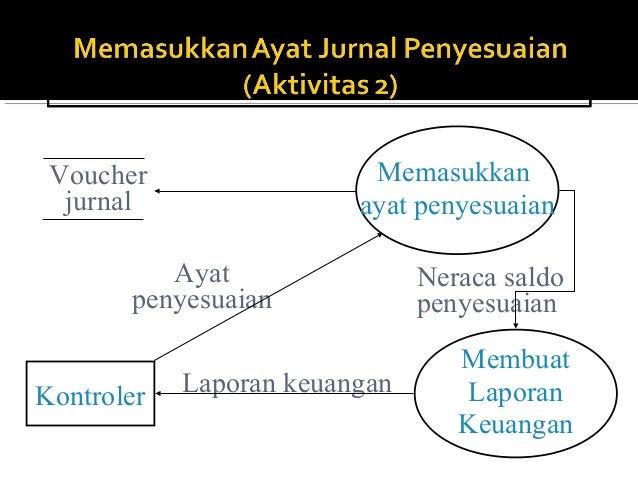 Memasukkan Ayat Jurnal Penyesuaian (Aktivitas 2)

Voucher jurnal

Memasukkan ayat penyesuaian

Ayat penyesuaian

Neraca saldo penyesuaian

Kontroler

Laporan keuangan

Membuat Laporan Keuangan